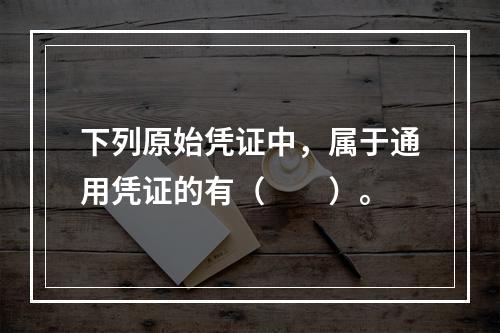 下列原始凭证中，属于通用凭证的有（　　）。